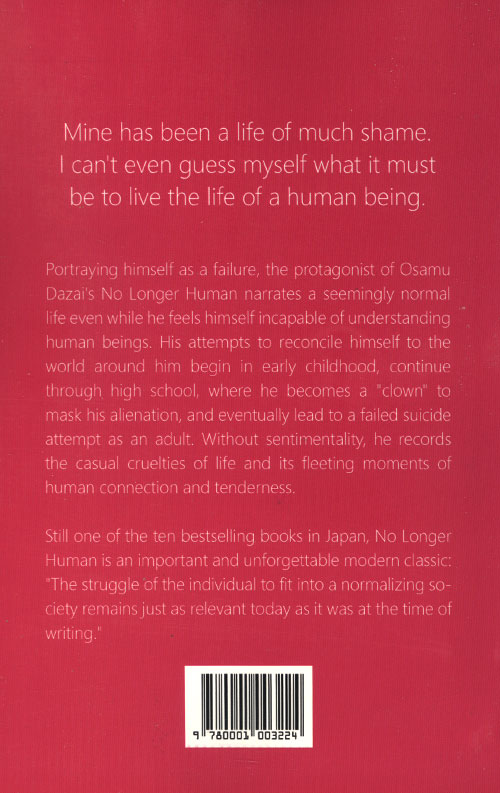 Mine has been a life of much shame. I can't even guess myself what it must be to live the life of a human being.

Portraying himself as a failure, the protagonist of Osamu Dazai's No Longer Human narrates a seemingly normal life even while he feels himself incapable of understanding human beings. His attempts to reconcile himself to the world around him begin in early childhood, continue through high school, where he becomes a "clown" to mask his alienation, and eventually lead to a failed suicide attempt as an adult. Without sentimentality, he records the casual cruelties of life and its fleeting moments of human connection and tenderness.

Still one of the ten bestselling books in Japan, No Longer Human is an important and unforgettable modern classic: "The struggle of the individual to fit into a normalizing society remains just as relevant today as it was at the time of writing."

9 780001 003224